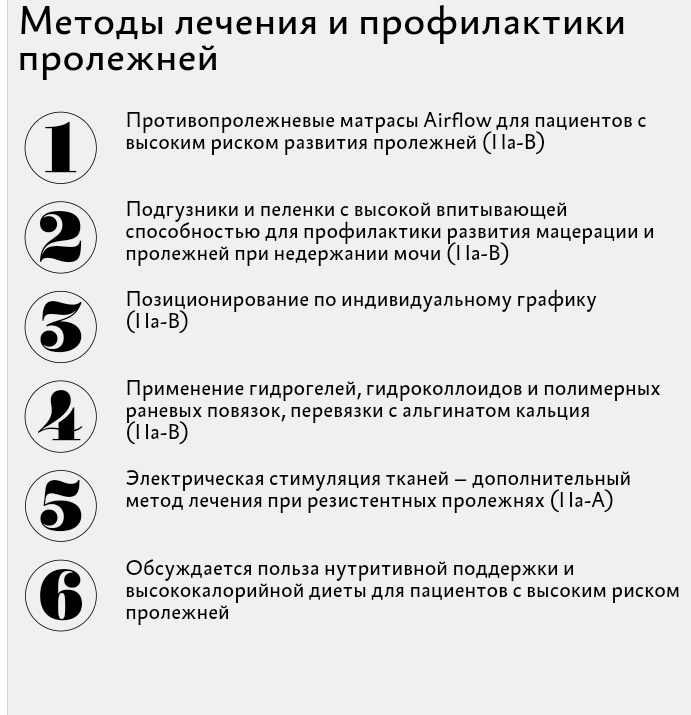 Методы лечения и профилактики пролежней

1

Противопролежневые матрасы Airflow для пациентов с высоким риском развития пролежней (IIa-B)

2

Подгузники и пеленки с высокой впитывающей способностью для профилактики развития мацерации и пролежней при недержании мочи (IIa-B)

3

Позиционирование по индивидуальному графику (IIa-B)

4

Применение гидрогелей, гидроколлоидов и полимерных раневых повязок, перевязки с альгинатом кальция (IIa-B)

5

Электрическая стимуляция тканей — дополнительный метод лечения при резистентных пролежнях (IIa-A)

6

Обсуждается польза нутритивной поддержки и высококалорийной диеты для пациентов с высоким риском пролежней